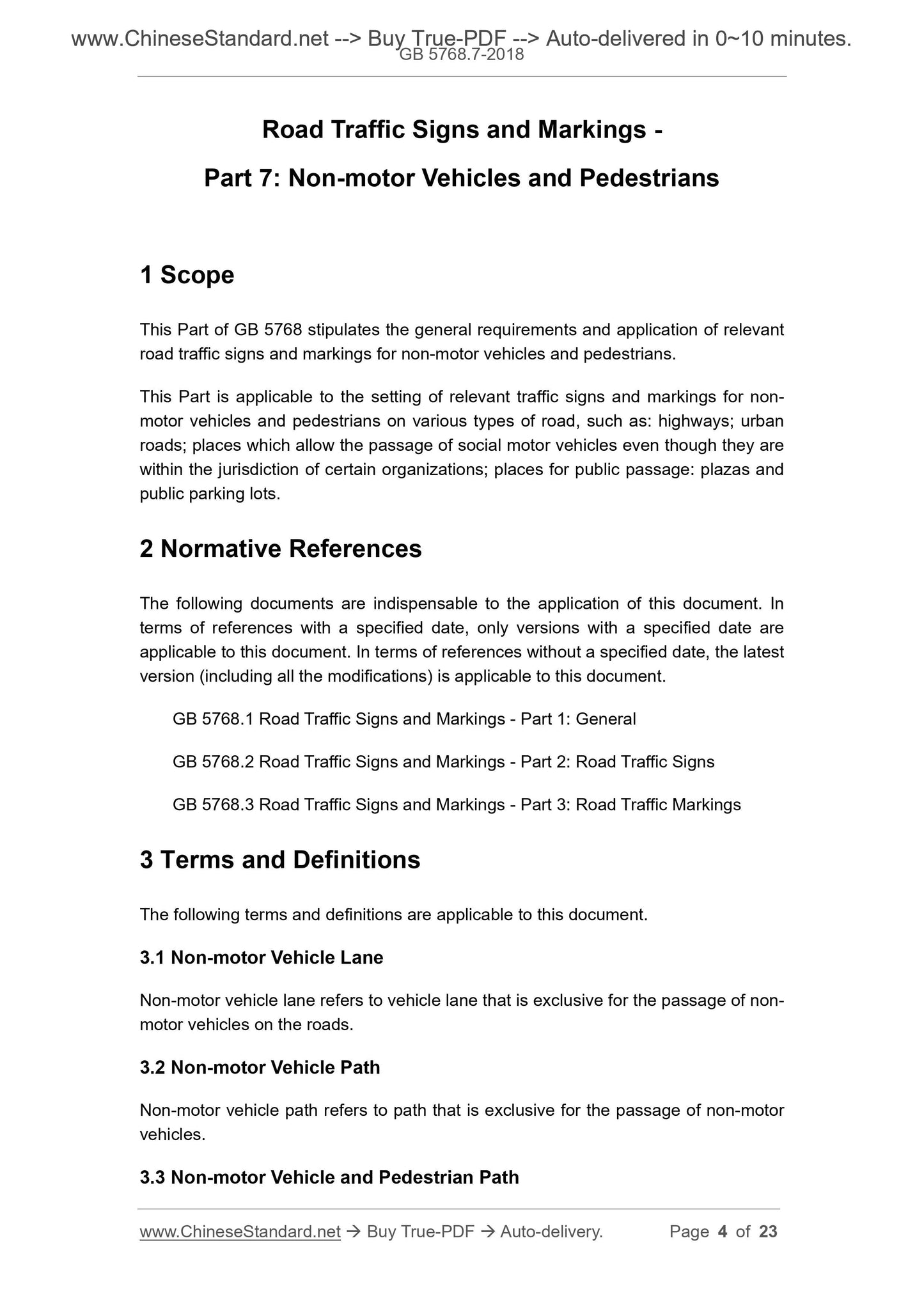 www.ChineseStandard.net --> Buy True-PDF --> Auto-delivered in 0~10 minutes.
GB 5768.7-2018

Road Traffic Signs and Markings -

Part 7: Non-motor Vehicles and Pedestrians

1 Scope

This Part of GB 5768 stipulates the general requirements and application of relevant road traffic signs and markings for non-motor vehicles and pedestrians.

This Part is applicable to the setting of relevant traffic signs and markings for non-motor vehicles and pedestrians on various types of road, such as: highways; urban roads; places which allow the passage of social motor vehicles even though they are within the jurisdiction of certain organizations; places for public passage: plazas and public parking lots.

2 Normative References

The following documents are indispensable to the application of this document. In terms of references with a specified date, only versions with a specified date are applicable to this document. In terms of references without a specified date, the latest version (including all the modifications) is applicable to this document.

GB 5768.1 Road Traffic Signs and Markings - Part 1: General

GB 5768.2 Road Traffic Signs and Markings - Part 2: Road Traffic Signs

GB 5768.3 Road Traffic Signs and Markings - Part 3: Road Traffic Markings

3 Terms and Definitions

The following terms and definitions are applicable to this document.

3.1 Non-motor Vehicle Lane

Non-motor vehicle lane refers to vehicle lane that is exclusive for the passage of non-motor vehicles on the roads.

3.2 Non-motor Vehicle Path

Non-motor vehicle path refers to path that is exclusive for the passage of non-motor vehicles.

3.3 Non-motor Vehicle and Pedestrian Path

www.ChineseStandard.net → Buy True-PDF → Auto-delivery. Page 4 of 23